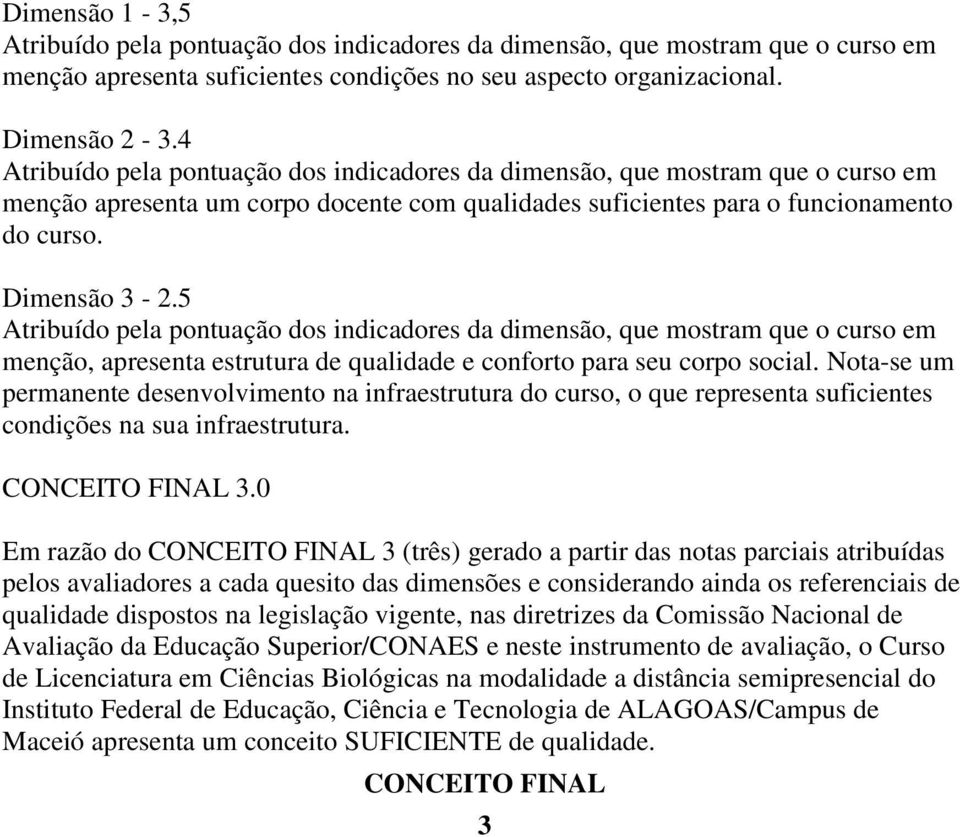 Dimensão 1 - 3,5
Atribuído pela pontuação dos indicadores da dimensão, que mostram que o curso em menção apresenta suficientes condições no seu aspecto organizacional.

Dimensão 2 - 3.4
Atribuído pela pontuação dos indicadores da dimensão, que mostram que o curso em menção apresenta um corpo docente com qualidades suficientes para o funcionamento do curso.

Dimensão 3 - 2.5
Atribuído pela pontuação dos indicadores da dimensão, que mostram que o curso em menção, apresenta estrutura de qualidade e conforto para seu corpo social. Nota-se um permanente desenvolvimento na infraestrutura do curso, o que representa suficientes condições na sua infraestrutura.

CONCEITO FINAL 3.0

Em razão do CONCEITO FINAL 3 (três) gerado a partir das notas parciais atribuídas pelos avaliadores a cada quesito das dimensões e considerando ainda os referenciais de qualidade dispostos na legislação vigente, nas diretrizes da Comissão Nacional de Avaliação da Educação Superior/CONAES e neste instrumento de avaliação, o Curso de Licenciatura em Ciências Biológicas na modalidade a distância semipresencial do Instituto Federal de Educação, Ciência e Tecnologia de ALAGOAS/Campus de Maceió apresenta um conceito SUFICIENTE de qualidade.

CONCEITO FINAL
3